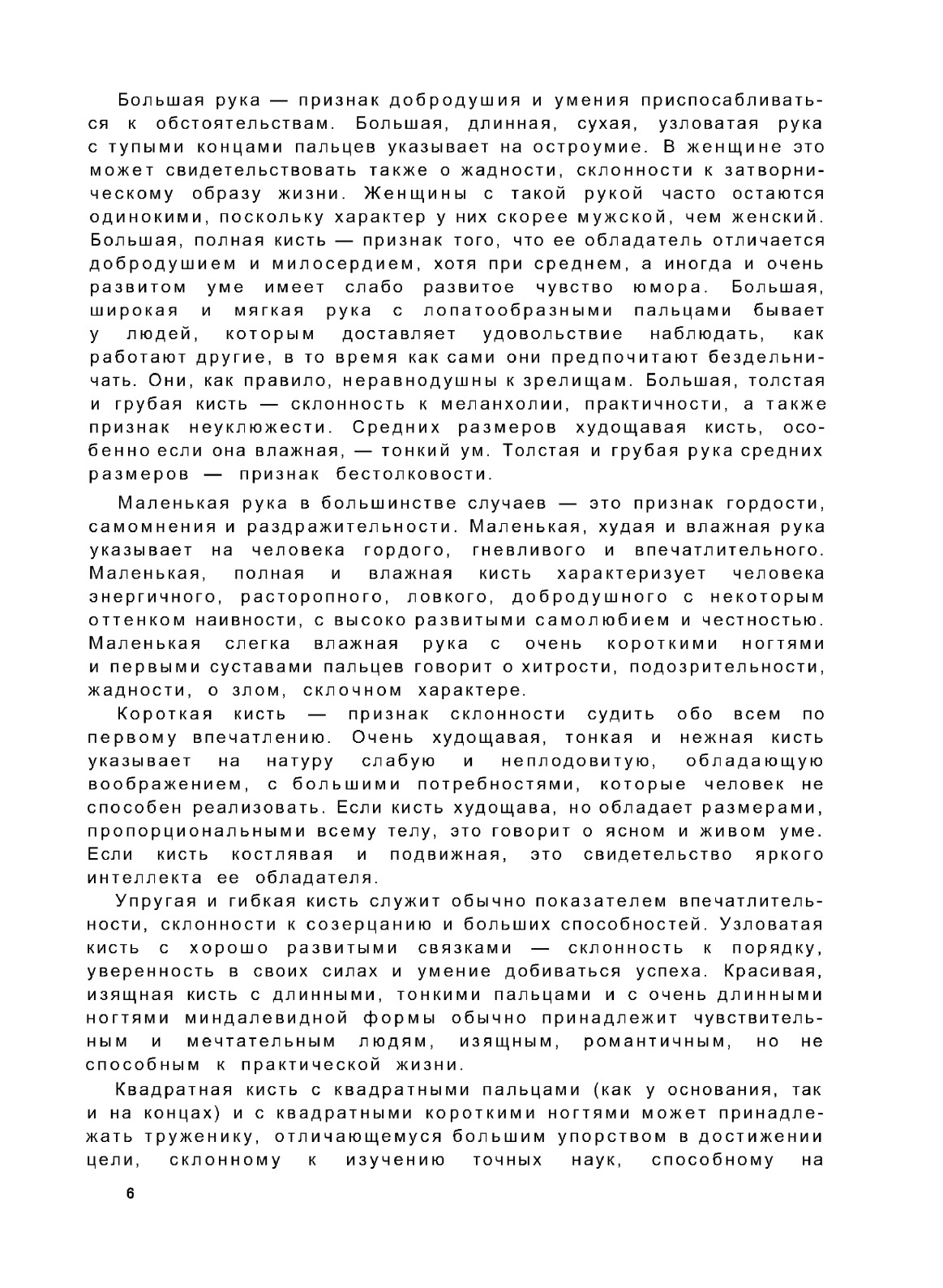 Большая рука — признак добродушия и умения приспосабливаться к обстоятельствам. Большая, длинная, сухая, узловатая рука с тупыми концами пальцев указывает на остроумие. В женщине это может свидетельствовать также о жадности, склонности к затворническому образу жизни. Женщины с такой рукой часто остаются одинокими, поскольку характер у них скорее мужской, чем женский. Большая, полная кисть — признак того, что ее обладатель отличается добродушием и милосердием, хотя при среднем, а иногда и очень развитом уме имеет слабо развитое чувство юмора. Большая, широкая и мягкая рука с лопатообразными пальцами бывает у людей, которым доставляет удовольствие наблюдать, как работают другие, в то время как сами они предпочитают бездельничать. Они, как правило, неравнодушны к зрелищам. Большая, толстая и грубая кисть — склонность к меланхолии, практичности, а также признак неуклюжести. Средних размеров худощавая кисть, особенно если она влажная, — тонкий ум. Толстая и грубая рука средних размеров — признак бестолковости.

Маленькая рука в большинстве случаев — это признак гордости, самомнения и раздражительности. Маленькая, худая и влажная рука указывает на человека гордого, гневливого и впечатлительного. Маленькая, полная и влажная кисть характеризует человека энергичного, расторопного, ловкого, добродушного с некоторым оттенком наивности, с высоко развитыми самолюбием и честностью. Маленькая слегка влажная рука с очень короткими ногтями и первыми суставами пальцев говорит о хитрости, подозрительности, жадности, о злом, склочном характере.

Короткая кисть — признак склонности судить обо всем по первому впечатлению. Очень худощавая, тонкая и нежная кисть указывает на натуру слабую и неплодовитую, обладающую воображением, с большими потребностями, которые человек не способен реализовать. Если кисть худощава, но обладает размерами, пропорциональными всему телу, это говорит о ясном и живом уме. Если кисть костлявая и подвижная, это свидетельство яркого интеллекта ее обладателя.

Упругая и гибкая кисть служит обычно показателем впечатлительности, склонности к созерцанию и больших способностей. Узловатая кисть с хорошо развитыми связками — склонность к порядку, уверенность в своих силах и умение добиваться успеха. Красивая, изящная кисть с длинными, тонкими пальцами и с очень длинными ногтями миндалевидной формы обычно принадлежит чувствительным и мечтательным людям, изящным, романтичным, но не способным к практической жизни.

Квадратная кисть с квадратными пальцами (как у основания, так и на концах) и с квадратными короткими ногтями может принадлежать труженику, отличающемуся большим упорством в достижении цели, склонному к изучению точных наук, способному на

6